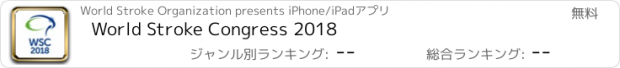 WSC
2018

World Stroke Organization presents iPhone/iPadアプリ

無料

World Stroke Congress 2018

ジャンル別ランキング: --

総合ランキング: --